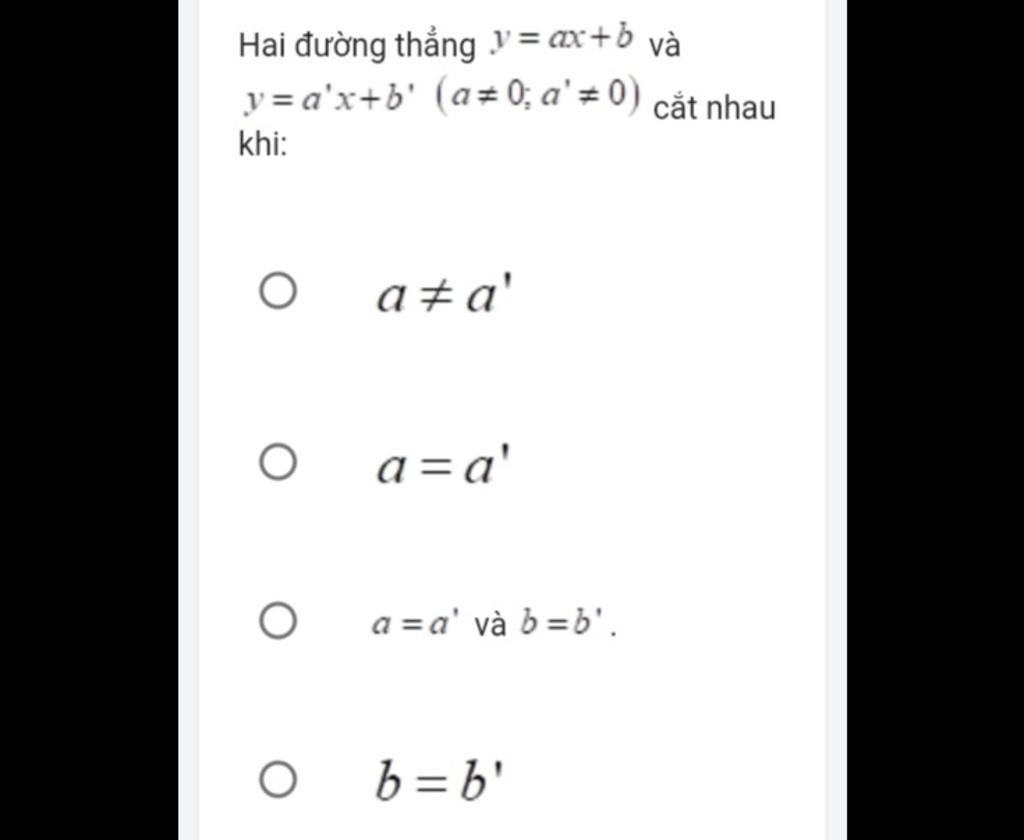 Hai đường thẳng $y = ax + b$ và $y = a'x + b'$ $(a \neq 0; a' \neq 0)$ cắt nhau khi:

$a \neq a'$

$a = a'$

$a = a'$ và $b = b'$.

$b = b'$